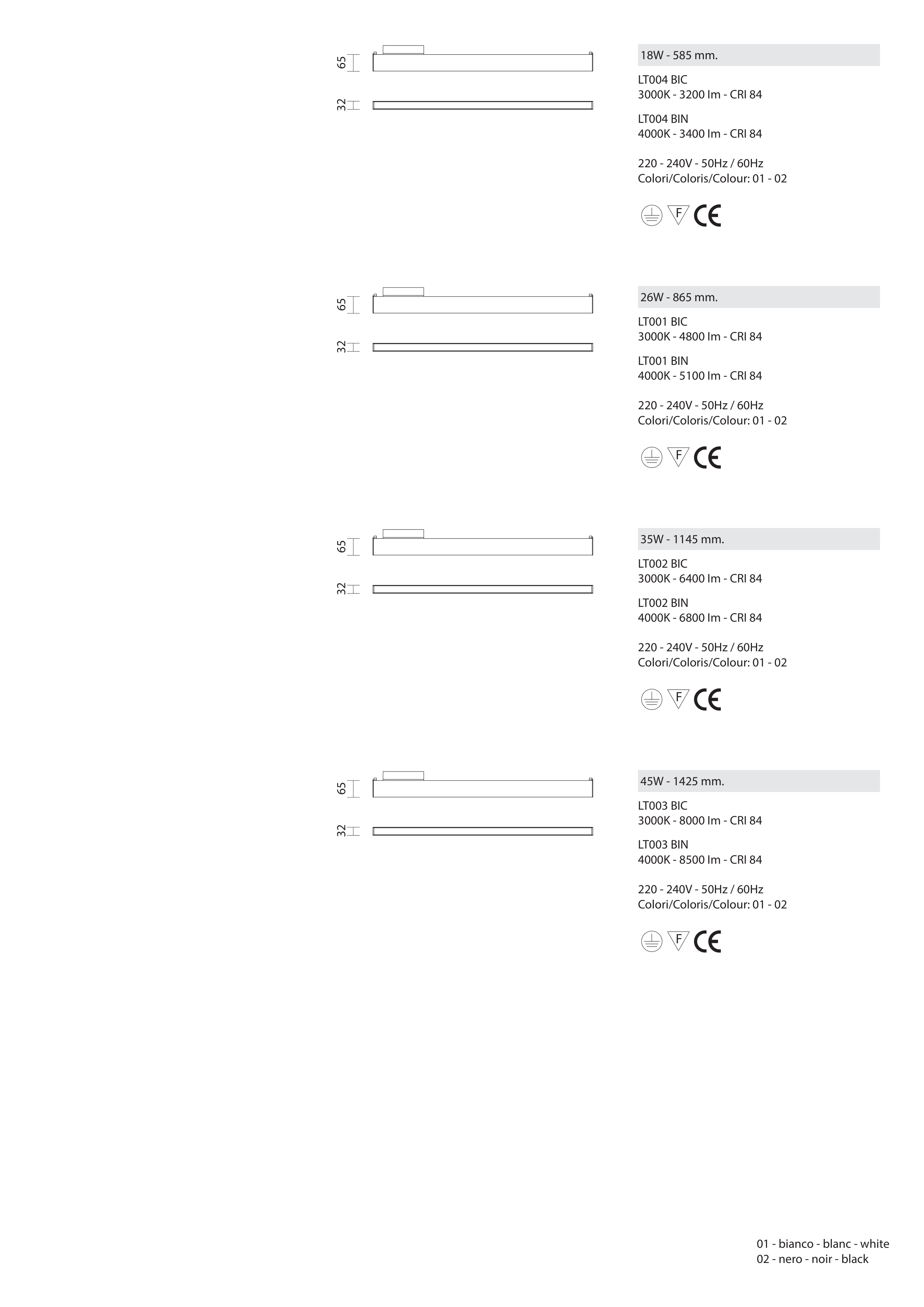 65

32

18W - 585 mm.

LT004 BIC
3000K - 3200 lm - CRI 84

LT004 BIN
4000K - 3400 lm - CRI 84

220 - 240V - 50Hz / 60Hz
Colori/Coloris/Colour: 01 - 02

F CE

65

32

26W - 865 mm.

LT001 BIC
3000K - 4800 lm - CRI 84

LT001 BIN
4000K - 5100 lm - CRI 84

220 - 240V - 50Hz / 60Hz
Colori/Coloris/Colour: 01 - 02

F CE

65

32

35W - 1145 mm.

LT002 BIC
3000K - 6400 lm - CRI 84

LT002 BIN
4000K - 6800 lm - CRI 84

220 - 240V - 50Hz / 60Hz
Colori/Coloris/Colour: 01 - 02

F CE

65

32

45W - 1425 mm.

LT003 BIC
3000K - 8000 lm - CRI 84

LT003 BIN
4000K - 8500 lm - CRI 84

220 - 240V - 50Hz / 60Hz
Colori/Coloris/Colour: 01 - 02

F CE

01 - bianco - blanc - white
02 - nero - noir - black